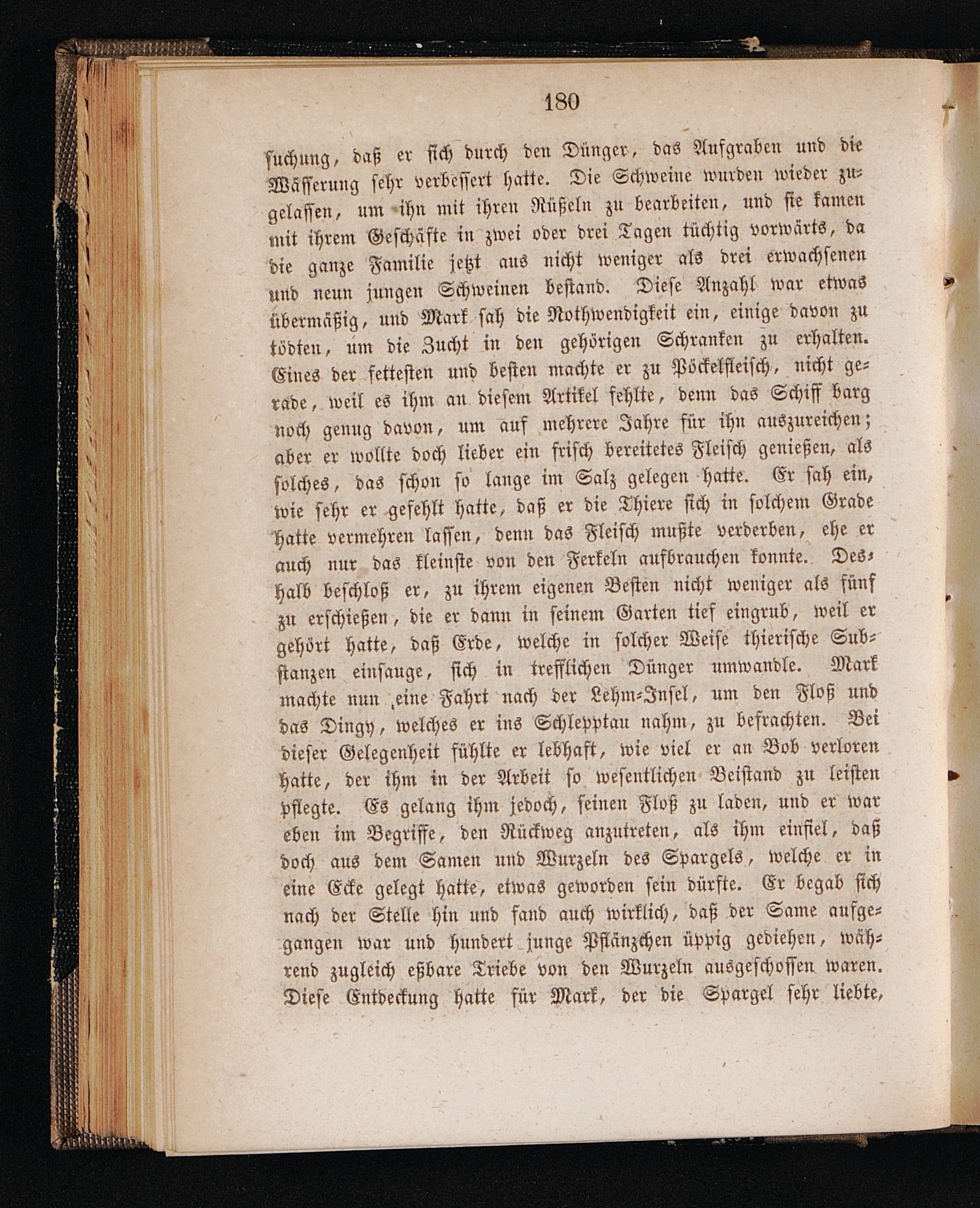 180

suchung, daß er sich durch den Dünger, das Aufgraben und die Wässerung sehr verbessert hatte. Die Schweine wurden wieder zugelassen, um ihn mit ihren Rüßeln zu bearbeiten, und sie kamen mit ihrem Geschäfte in zwei oder drei Tagen tüchtig vorwärts, da die ganze Familie jetzt aus nicht weniger als drei erwachsenen und neun jungen Schweinen bestand. Diese Anzahl war etwas übermäßig, und Mark sah die Nothwendigkeit ein, einige davon zu tödten, um die Zucht in den gehörigen Schranken zu erhalten. Eines der fettesten und besten machte er zu Pöckelfleisch, nicht gerade, weil es ihm an diesem Artikel fehlte, denn das Schiff barg noch genug davon, um auf mehrere Jahre für ihn auszureichen; aber er wollte doch lieber ein frisch bereitetes Fleisch genießen, als solches, das schon so lange im Salz gelegen hatte. Er sah ein, wie sehr er gefehlt hatte, daß er die Thiere sich in solchem Grade hatte vermehren lassen, denn das Fleisch mußte verderben, ehe er auch nur das kleinste von den Ferkeln aufbrauchen konnte. Deshalb beschloß er, zu ihrem eigenen Besten nicht weniger als fünf zu erschießen, die er dann in seinem Garten tief eingrub, weil er gehört hatte, daß Erde, welche in solcher Weise thierische Substanzen einsauge, sich in trefflichen Dünger umwandle. Mark machte nun eine Fahrt nach der Lehm-Insel, um den Floß und das Dingy, welches er ins Schlepptau nahm, zu befrachten. Bei dieser Gelegenheit fühlte er lebhaft, wie viel er an Bob verloren hatte, der ihm in der Arbeit so wesentlichen Beistand zu leisten pflegte. Es gelang ihm jedoch, seinen Floß zu laden, und er war eben im Begriffe, den Rückweg anzutreten, als ihm einfiel, daß doch aus dem Samen und Wurzeln des Spargels, welche er in eine Ecke gelegt hatte, etwas geworden sein dürfte. Er begab sich nach der Stelle hin und fand auch wirklich, daß der Same aufgegangen war und hundert junge Pflänzchen üppig gediehen, während zugleich eßbare Triebe von den Wurzeln ausgeschossen waren. Diese Entdeckung hatte für Mark, der die Spargel sehr liebte,